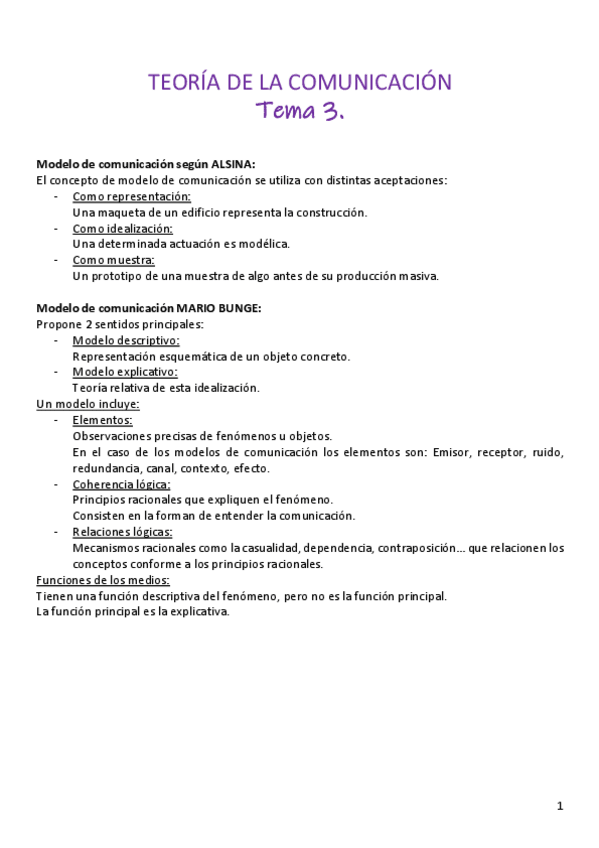 TEORÍA DE LA COMUNICACIÓN
Tema 3.

Modelo de comunicación según ALSINA:
El concepto de modelo de comunicación se utiliza con distintas aceptaciones:
- Como representación:
Una maqueta de un edificio representa la construcción.
- Como idealización:
Una determinada actuación es modélica.
- Como muestra:
Un prototipo de una muestra de algo antes de su producción masiva.

Modelo de comunicación MARIO BUNGE:
Propone 2 sentidos principales:
- Modelo descriptivo:
Representación esquemática de un objeto concreto.
- Modelo explicativo:
Teoría relativa de esta idealización.
Un modelo incluye:
- Elementos:
Observaciones precisas de fenómenos u objetos.
En el caso de los modelos de comunicación los elementos son: Emisor, receptor, ruido, redundancia, canal, contexto, efecto.
- Coherencia lógica:
Principios racionales que expliquen el fenómeno.
Consisten en la forman de entender la comunicación.
- Relaciones lógicas:
Mecanismos racionales como la casualidad, dependencia, contraposición... que relacionen los conceptos conforme a los principios racionales.
Funciones de los medios:
Tienen una función descriptiva del fenómeno, pero no es la función principal.
La función principal es la explicativa.

1